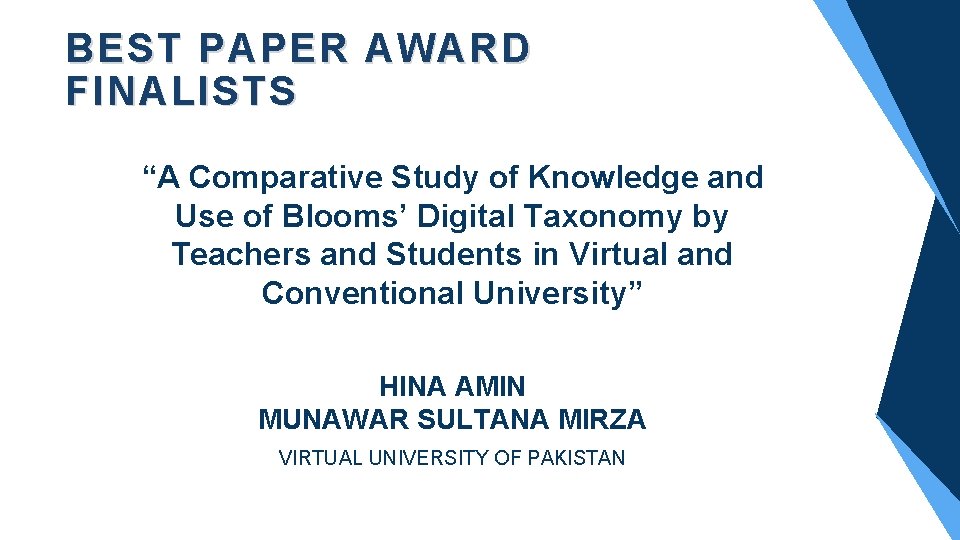 BEST PAPER AWARD FINALISTS

“A Comparative Study of Knowledge and Use of Blooms’ Digital Taxonomy by Teachers and Students in Virtual and Conventional University”

HINA AMIN
MUNAWAR SULTANA MIRZA

VIRTUAL UNIVERSITY OF PAKISTAN